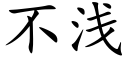 不浅